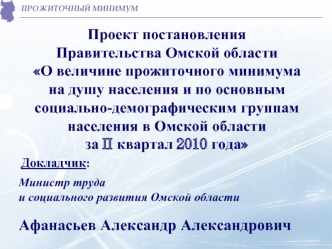 ПРОЖИТОЧНЫЙ МИНИМУМ

Проект постановления Правительства Омской области «О величине прожиточного минимума на душу населения и по основным социально-демографическим группам населения в Омской области за II квартал 2010 года»

Докладчик:

Министр труда и социального развития Омской области

Афанасьев Александр Александрович